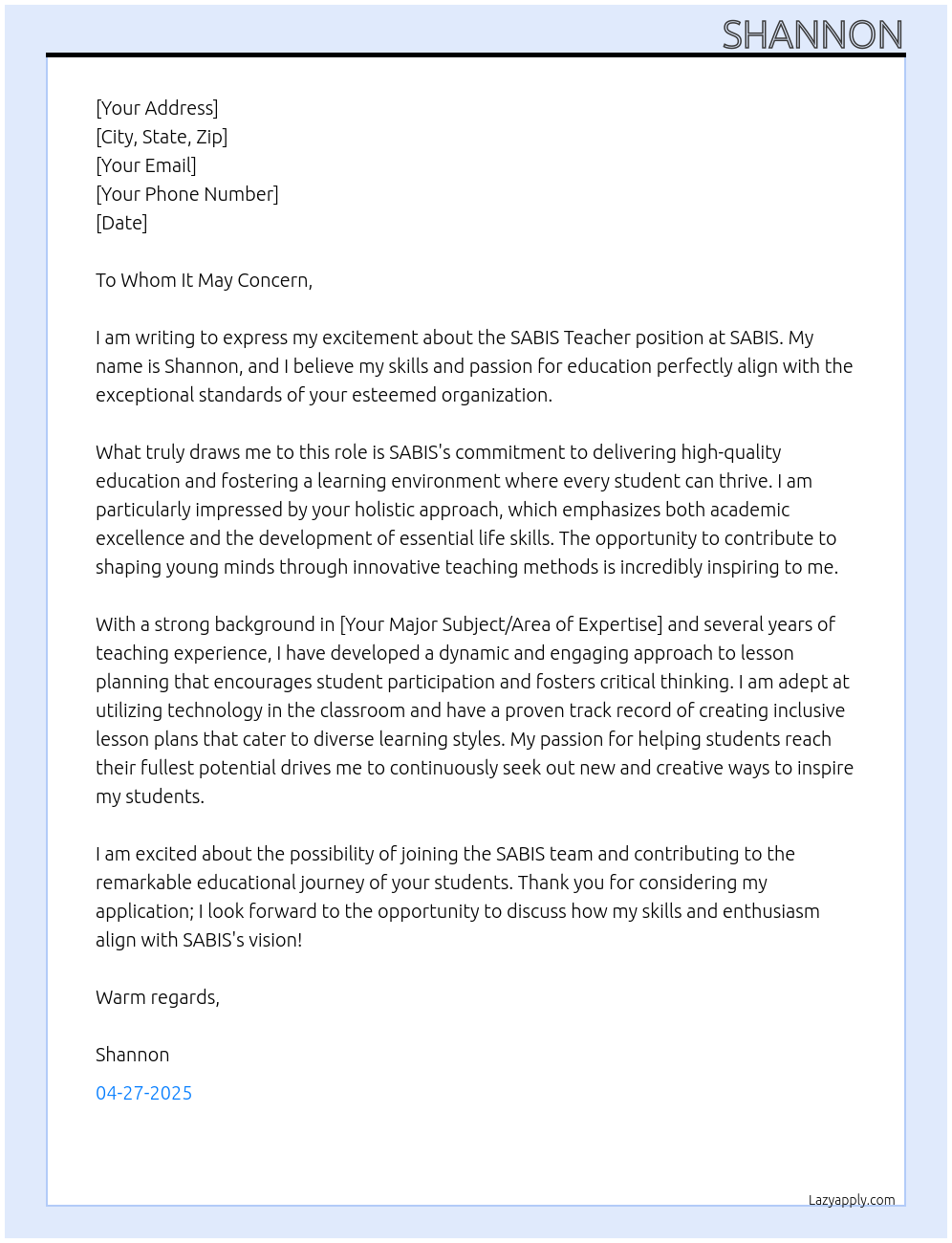 SHANNON

[Your Address]
[City, State, Zip]
[Your Email]
[Your Phone Number]
[Date]

To Whom It May Concern,

I am writing to express my excitement about the SABIS Teacher position at SABIS. My name is Shannon, and I believe my skills and passion for education perfectly align with the exceptional standards of your esteemed organization.

What truly draws me to this role is SABIS's commitment to delivering high-quality education and fostering a learning environment where every student can thrive. I am particularly impressed by your holistic approach, which emphasizes both academic excellence and the development of essential life skills. The opportunity to contribute to shaping young minds through innovative teaching methods is incredibly inspiring to me.

With a strong background in [Your Major Subject/Area of Expertise] and several years of teaching experience, I have developed a dynamic and engaging approach to lesson planning that encourages student participation and fosters critical thinking. I am adept at utilizing technology in the classroom and have a proven track record of creating inclusive lesson plans that cater to diverse learning styles. My passion for helping students reach their fullest potential drives me to continuously seek out new and creative ways to inspire my students.

I am excited about the possibility of joining the SABIS team and contributing to the remarkable educational journey of your students. Thank you for considering my application; I look forward to the opportunity to discuss how my skills and enthusiasm align with SABIS's vision!

Warm regards,

Shannon

04-27-2025

Lazyapply.com